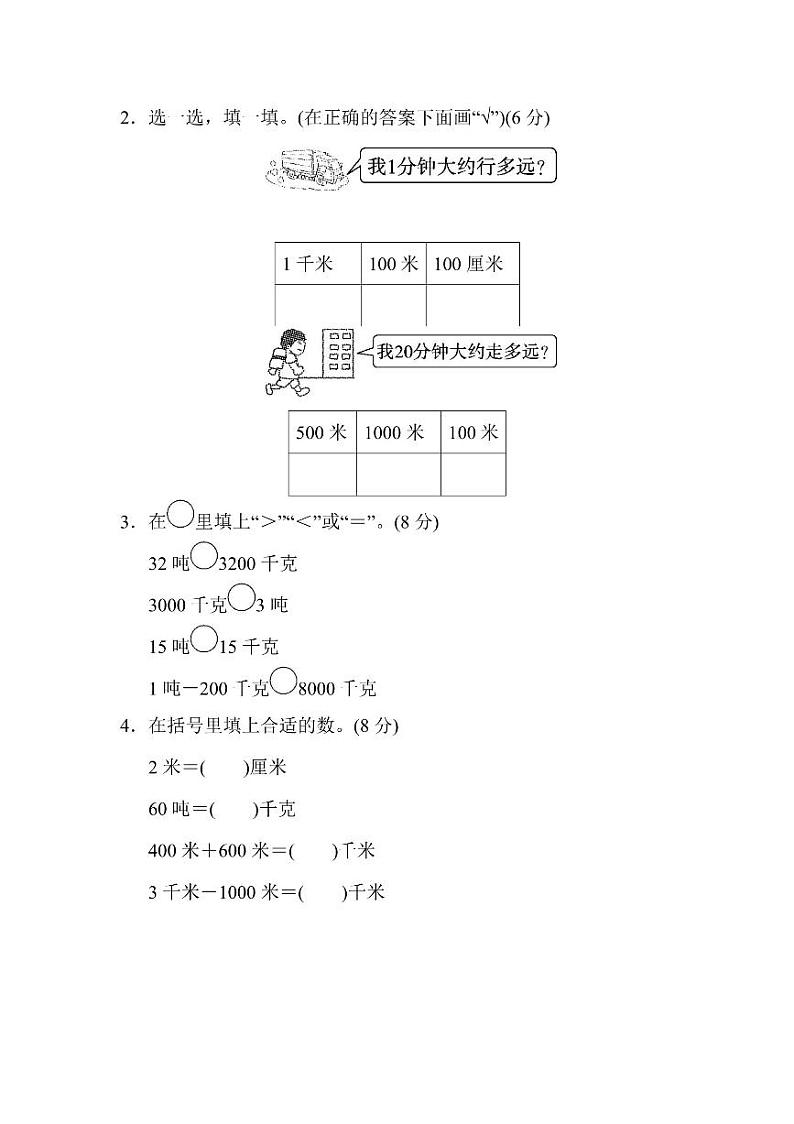 2．选一选，填一填。(在正确的答案下面画“√”)(6 分)

我1分钟大约行多远？

| 1 千米 | 100 米 | 100 厘米 |
|---|---|---|
|  |  |  |

我20分钟大约走多远？

| 500 米 | 1000 米 | 100 米 |
|---|---|---|
|  |  |  |

3．在○里填上“>”“<”或“＝”。(8 分)

32 吨○3200 千克

3000 千克○3 吨

15 吨○15 千克

1 吨－200 千克○8000 千克

4．在括号里填上合适的数。(8 分)

2 米＝(　　)厘米

60 吨＝(　　)千克

400 米＋600 米＝(　　)千米

3 千米－1000 米＝(　　)千米